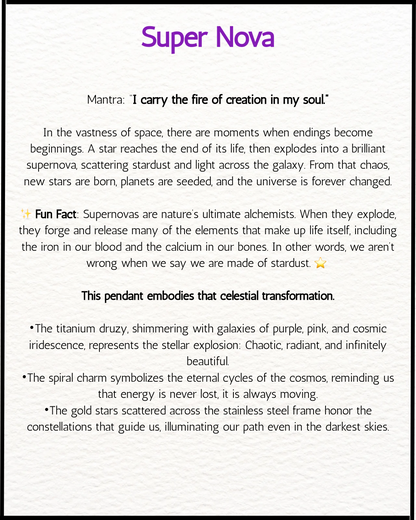 Super Nova

Mantra: "I carry the fire of creation in my soul."

In the vastness of space, there are moments when endings become beginnings. A star reaches the end of its life, then explodes into a brilliant supernova, scattering stardust and light across the galaxy. From that chaos, new stars are born, planets are seeded, and the universe is forever changed.

✨ Fun Fact: Supernovas are nature's ultimate alchemists. When they explode, they forge and release many of the elements that make up life itself, including the iron in our blood and the calcium in our bones. In other words, we aren't wrong when we say we are made of stardust. ⭐

This pendant embodies that celestial transformation.

•The titanium druzy, shimmering with galaxies of purple, pink, and cosmic iridescence, represents the stellar explosion: Chaotic, radiant, and infinitely beautiful.
•The spiral charm symbolizes the eternal cycles of the cosmos, reminding us that energy is never lost, it is always moving.
•The gold stars scattered across the stainless steel frame honor the constellations that guide us, illuminating our path even in the darkest skies.